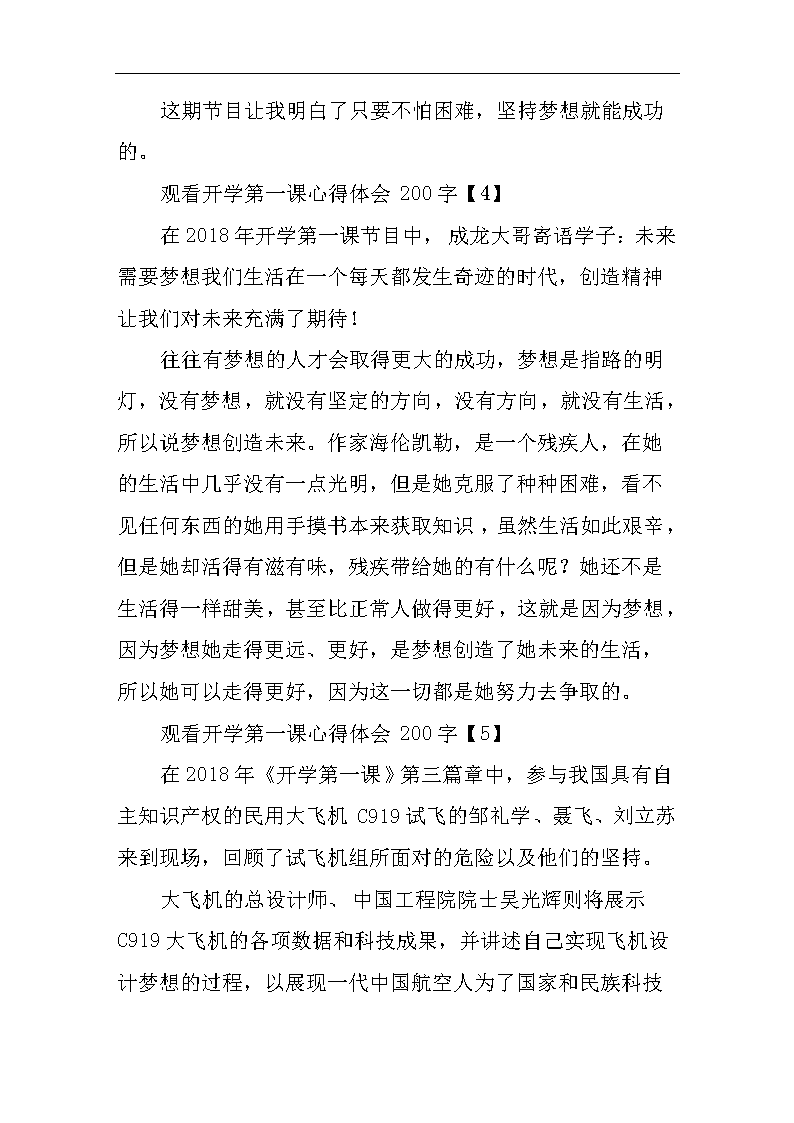 这期节目让我明白了只要不怕困难，坚持梦想就能成功的。

观看开学第一课心得体会 200 字【4】

在 2018 年开学第一课节目中，成龙大哥寄语学子：未来需要梦想我们生活在一个每天都发生奇迹的时代，创造精神让我们对未来充满了期待！

往往有梦想的人才会取得更大的成功，梦想是指路的明灯，没有梦想，就没有坚定的方向，没有方向，就没有生活，所以说梦想创造未来。作家海伦凯勒，是一个残疾人，在她的生活中几乎没有一点光明，但是她克服了种种困难，看不见任何东西的她用手摸书本来获取知识，虽然生活如此艰辛，但是她却活得有滋有味，残疾带给她的有什么呢？她还不是生活得一样甜美，甚至比正常人做得更好，这就是因为梦想，因为梦想她走得更远、更好，是梦想创造了她未来的生活，所以她可以走得更好，因为这一切都是她努力去争取的。

观看开学第一课心得体会 200 字【5】

在 2018 年《开学第一课》第三篇章中，参与我国具有自主知识产权的民用大飞机 C919 试飞的邹礼学、聂飞、刘立苏来到现场，回顾了试飞机组所面对的危险以及他们的坚持。

大飞机的总设计师、中国工程院院士吴光辉则将展示 C919 大飞机的各项数据和科技成果，并讲述自己实现飞机设计梦想的过程，以展现一代中国航空人为了国家和民族科技